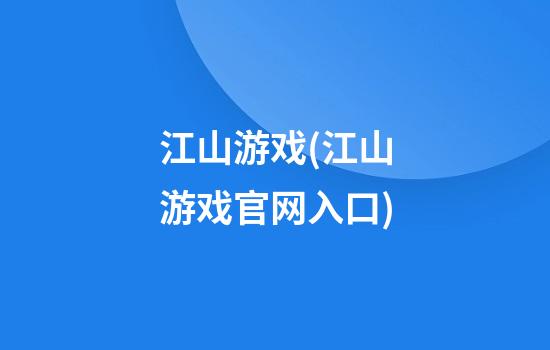 江山游戏(江山游戏官网入口)